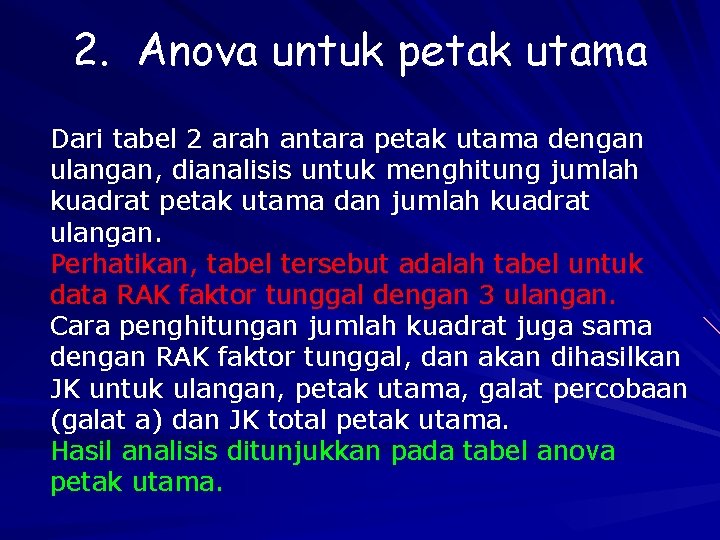 2. Anova untuk petak utama

Dari tabel 2 arah antara petak utama dengan ulangan, dianalisis untuk menghitung jumlah kuadrat petak utama dan jumlah kuadrat ulangan.
Perhatikan, tabel tersebut adalah tabel untuk data RAK faktor tunggal dengan 3 ulangan.
Cara penghitungan jumlah kuadrat juga sama dengan RAK faktor tunggal, dan akan dihasilkan JK untuk ulangan, petak utama, galat percobaan (galat a) dan JK total petak utama.
Hasil analisis ditunjukkan pada tabel anova petak utama.